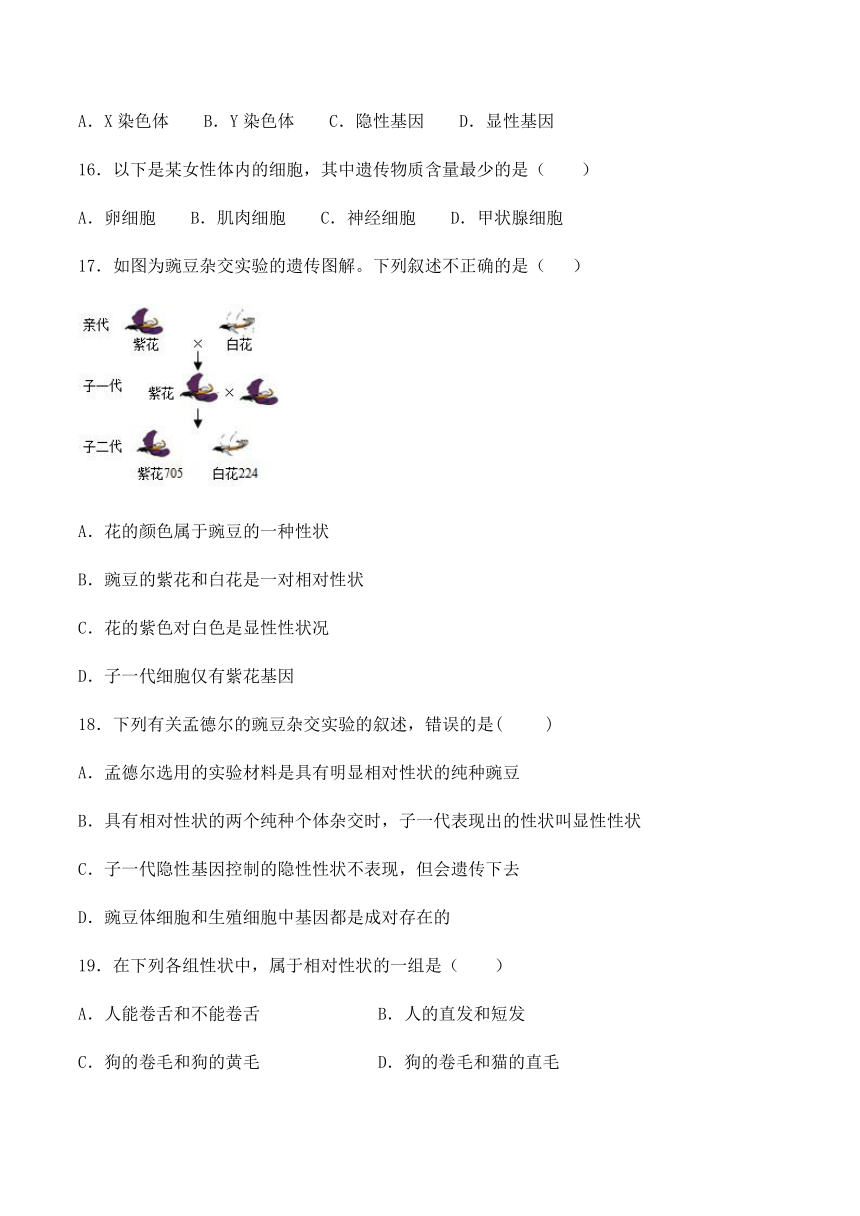 A．X 染色体　　B．Y 染色体　　C．隐性基因　　D．显性基因

16．以下是某女性体内的细胞，其中遗传物质含量最少的是（　　）

A．卵细胞　　B．肌肉细胞　　C．神经细胞　　D．甲状腺细胞

17．如图为豌豆杂交实验的遗传图解。下列叙述不正确的是（　　）

亲代　紫花　×　白花

子一代　紫花　×

子二代　紫花705　白花224

A．花的颜色属于豌豆的一种性状

B．豌豆的紫花和白花是一对相对性状

C．花的紫色对白色是显性性状况

D．子一代细胞仅有紫花基因

18．下列有关孟德尔的豌豆杂交实验的叙述，错误的是(　　)

A．孟德尔选用的实验材料是具有明显相对性状的纯种豌豆

B．具有相对性状的两个纯种个体杂交时，子一代表现出的性状叫显性性状

C．子一代隐性基因控制的隐性性状不表现，但会遗传下去

D．豌豆体细胞和生殖细胞中基因都是成对存在的

19．在下列各组性状中，属于相对性状的一组是（　　）

A．人能卷舌和不能卷舌　　　　　　B．人的直发和短发

C．狗的卷毛和狗的黄毛　　　　　　D．狗的卷毛和猫的直毛